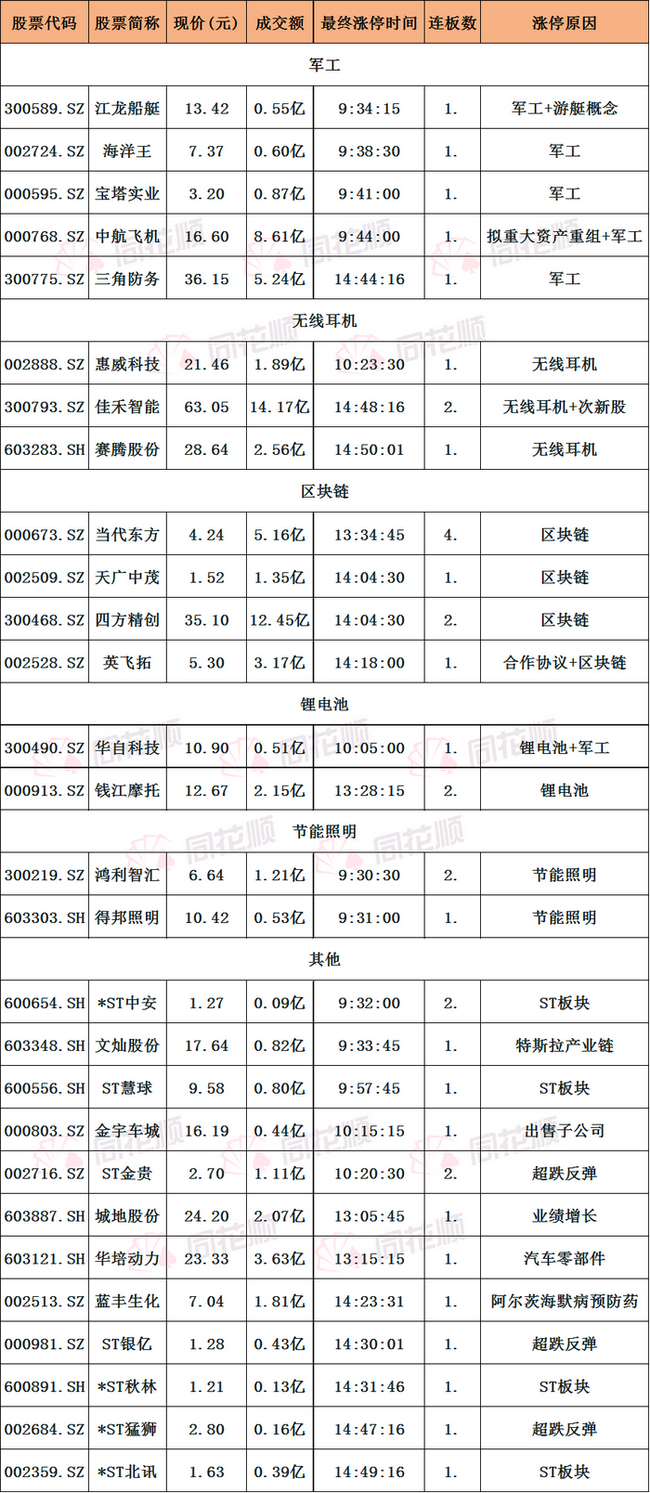 | 股票代码 | 股票简称 | 现价(元) | 成交额 | 最终涨停时间 | 连板数 | 涨停原因 |
|---|---|---|---|---|---|---|
| 军工 | | | | | | |
| 300589.SZ | 江龙船艇 | 13.42 | 0.55亿 | 9:34:15 | 1. | 军工+游艇概念 |
| 002724.SZ | 海洋王 | 7.37 | 0.60亿 | 9:38:30 | 1. | 军工 |
| 000595.SZ | 宝塔实业 | 3.20 | 0.87亿 | 9:41:00 | 1. | 军工 |
| 000768.SZ | 中航飞机 | 16.60 | 8.61亿 | 9:44:00 | 1. | 拟重大资产重组+军工 |
| 300775.SZ | 三角防务 | 36.15 | 5.24亿 | 14:44:16 | 1. | 军工 |
| 无线耳机 | | | | | | |
| 002888.SZ | 惠威科技 | 21.46 | 1.89亿 | 10:23:30 | 1. | 无线耳机 |
| 300793.SZ | 佳禾智能 | 63.05 | 14.17亿 | 14:48:16 | 2. | 无线耳机+次新股 |
| 603283.SH | 赛腾股份 | 28.64 | 2.56亿 | 14:50:01 | 1. | 无线耳机 |
| 区块链 | | | | | | |
| 000673.SZ | 当代东方 | 4.24 | 5.16亿 | 13:34:45 | 4. | 区块链 |
| 002509.SZ | 天广中茂 | 1.52 | 1.35亿 | 14:04:30 | 1. | 区块链 |
| 300468.SZ | 四方精创 | 35.10 | 12.45亿 | 14:04:30 | 2. | 区块链 |
| 002528.SZ | 英飞拓 | 5.30 | 3.17亿 | 14:18:00 | 1. | 合作协议+区块链 |
| 锂电池 | | | | | | |
| 300490.SZ | 华自科技 | 10.90 | 0.51亿 | 10:05:00 | 1. | 锂电池+军工 |
| 000913.SZ | 钱江摩托 | 12.67 | 2.15亿 | 13:28:15 | 2. | 锂电池 |
| 节能照明 | | | | | | |
| 300219.SZ | 鸿利智汇 | 6.64 | 1.21亿 | 9:30:30 | 2. | 节能照明 |
| 603303.SH | 得邦照明 | 10.42 | 0.53亿 | 9:31:00 | 1. | 节能照明 |
| 其他 | | | | | | |
| 600654.SH | *ST中安 | 1.27 | 0.09亿 | 9:32:00 | 2. | ST板块 |
| 603348.SH | 文灿股份 | 17.64 | 0.82亿 | 9:33:45 | 1. | 特斯拉产业链 |
| 600556.SH | ST慧球 | 9.58 | 0.80亿 | 9:57:45 | 1. | ST板块 |
| 000803.SZ | 金宇车城 | 16.19 | 0.44亿 | 10:15:15 | 1. | 出售子公司 |
| 002716.SZ | ST金贵 | 2.70 | 1.11亿 | 10:20:30 | 2. | 超跌反弹 |
| 603887.SH | 城地股份 | 24.20 | 2.07亿 | 13:05:45 | 1. | 业绩增长 |
| 603121.SH | 华培动力 | 23.33 | 3.63亿 | 13:15:15 | 1. | 汽车零部件 |
| 002513.SZ | 蓝丰生化 | 7.04 | 1.81亿 | 14:23:31 | 1. | 阿尔茨海默病预防药 |
| 000981.SZ | ST银亿 | 1.28 | 0.43亿 | 14:30:01 | 1. | 超跌反弹 |
| 600891.SH | *ST秋林 | 1.21 | 0.13亿 | 14:31:46 | 1. | ST板块 |
| 002684.SZ | *ST猛狮 | 2.80 | 0.16亿 | 14:47:16 | 1. | 超跌反弹 |
| 002359.SZ | *ST北讯 | 1.63 | 0.39亿 | 14:49:16 | 1. | ST板块 |

同花顺